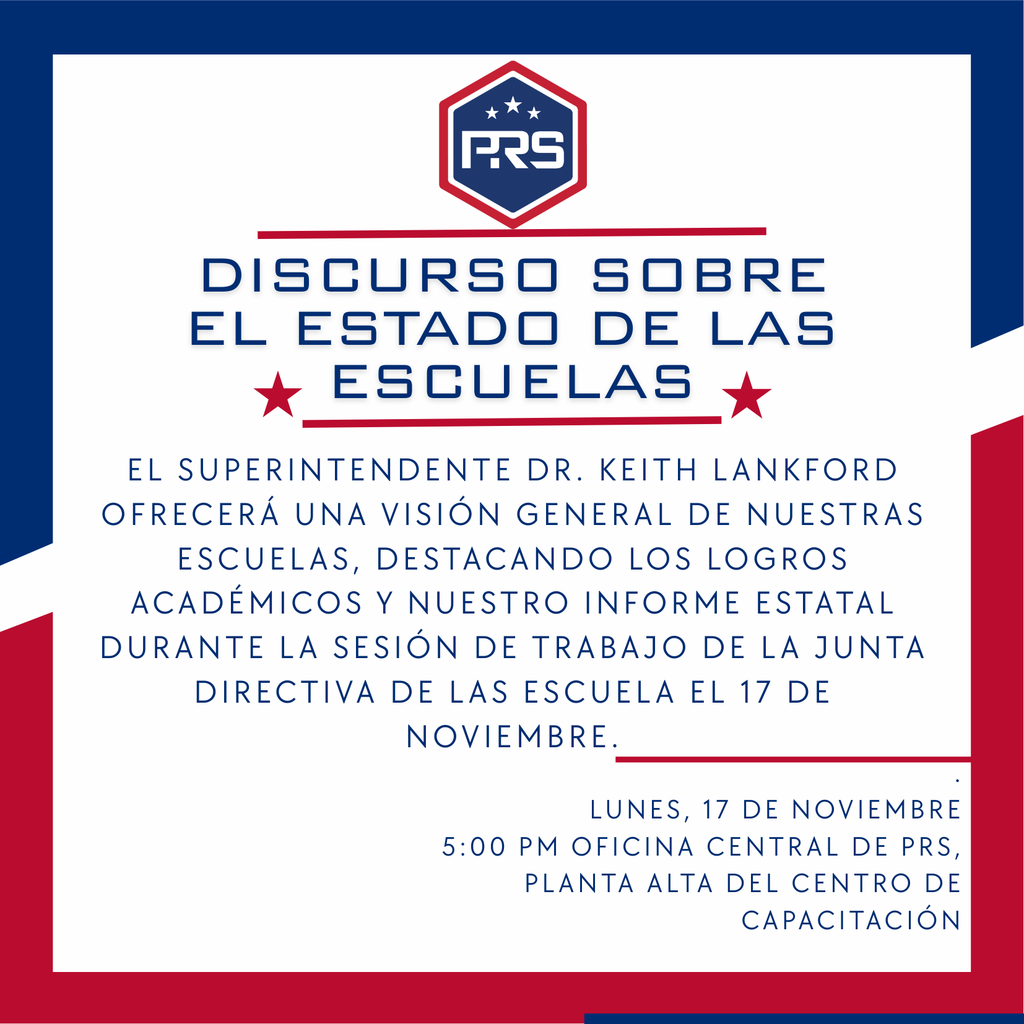 PRS

DISCURSO SOBRE EL ESTADO DE LAS ESCUELAS

EL SUPERINTENDENTE DR. KEITH LANKFORD OFRECERÁ UNA VISIÓN GENERAL DE NUESTRAS ESCUELAS, DESTACANDO LOS LOGROS ACADÉMICOS Y NUESTRO INFORME ESTATAL DURANTE LA SESIÓN DE TRABAJO DE LA JUNTA DIRECTIVA DE LAS ESCUELA EL 17 DE NOVIEMBRE.

.
LUNES, 17 DE NOVIEMBRE
5:00 PM OFICINA CENTRAL DE PRS, PLANTA ALTA DEL CENTRO DE CAPACITACIÓN